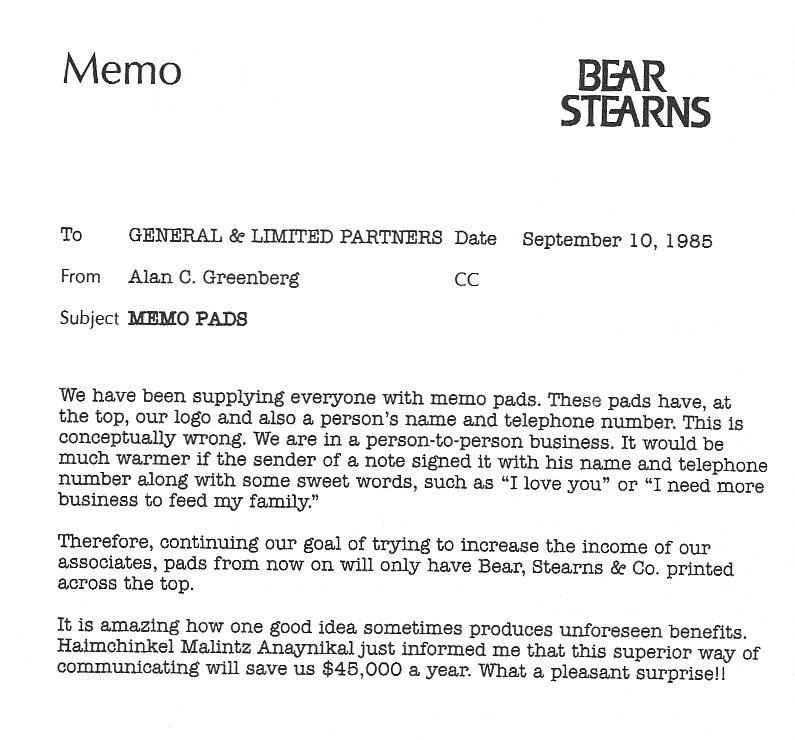 Memo

BEAR STEARNS

To GENERAL & LIMITED PARTNERS Date September 10, 1985

From Alan C. Greenberg CC

Subject MEMO PADS

We have been supplying everyone with memo pads. These pads have, at the top, our logo and also a person's name and telephone number. This is conceptually wrong. We are in a person-to-person business. It would be much warmer if the sender of a note signed it with his name and telephone number along with some sweet words, such as "I love you" or "I need more business to feed my family."

Therefore, continuing our goal of trying to increase the income of our associates, pads from now on will only have Bear, Stearns & Co. printed across the top.

It is amazing how one good idea sometimes produces unforeseen benefits. Haimchinkel Malintz Anaynikal just informed me that this superior way of communicating will save us $45,000 a year. What a pleasant surprise!!